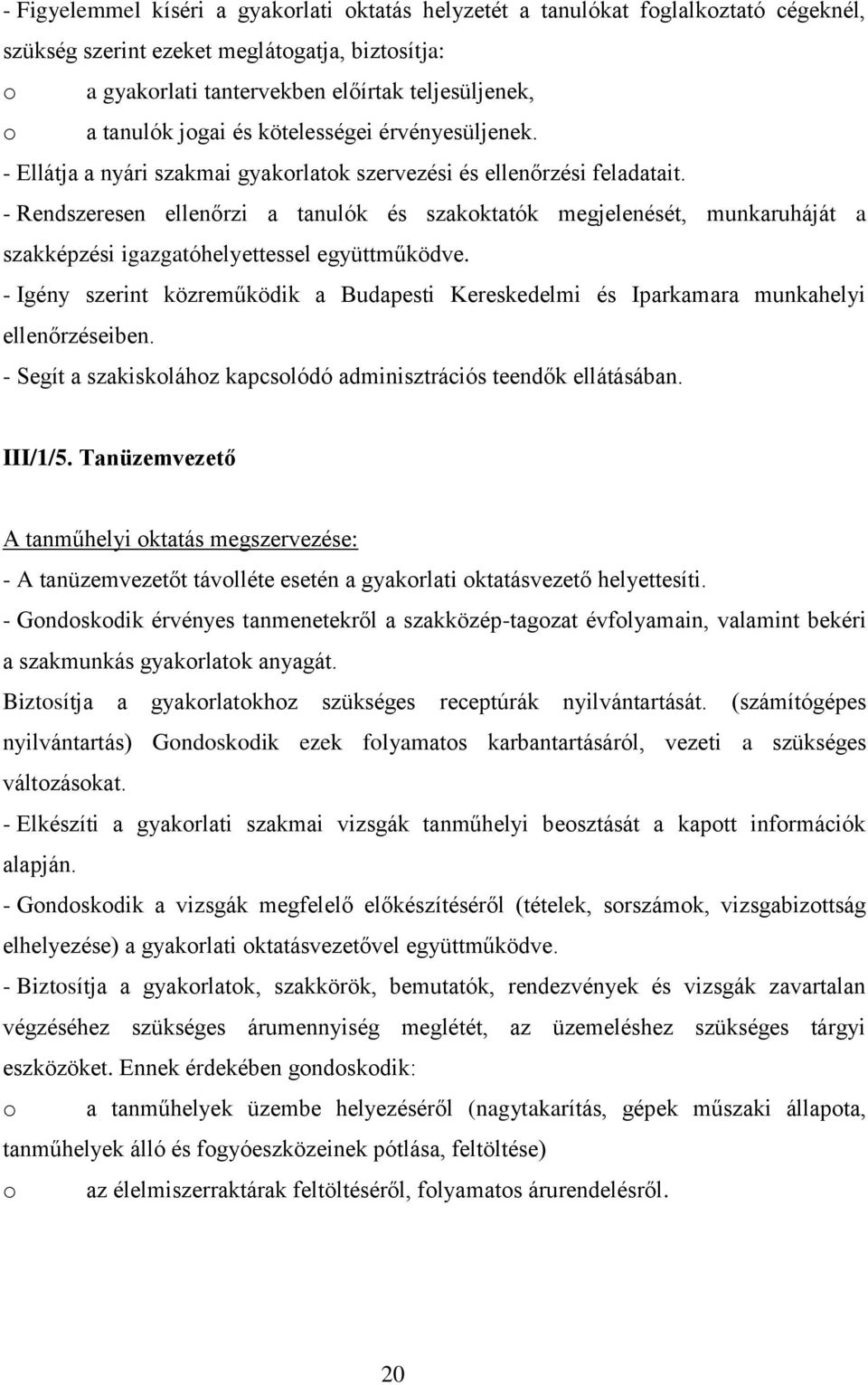 - Figyelemmel kíséri a gyakorlati oktatás helyzetét a tanulókat foglalkoztató cégeknél, szükség szerint ezeket meglátogatja, biztosítja:
o a gyakorlati tantervekben előírtak teljesüljenek,
o a tanulók jogai és kötelességei érvényesüljenek.
- Ellátja a nyári szakmai gyakorlatok szervezési és ellenőrzési feladatait.
- Rendszeresen ellenőrzi a tanulók és szakoktatók megjelenését, munkaruháját a szakképzési igazgatóhelyettessel együttműködve.
- Igény szerint közreműködik a Budapesti Kereskedelmi és Iparkamara munkahelyi ellenőrzéseiben.
- Segít a szakiskolához kapcsolódó adminisztrációs teendők ellátásában.

III/1/5. Tanüzemvezető

A tanműhelyi oktatás megszervezése:
- A tanüzemvezetőt távolléte esetén a gyakorlati oktatásvezető helyettesíti.
- Gondoskodik érvényes tanmenetekről a szakközép-tagozat évfolyamain, valamint bekéri a szakmunkás gyakorlatok anyagát.
Biztosítja a gyakorlatokhoz szükséges receptúrák nyilvántartását. (számítógépes nyilvántartás) Gondoskodik ezek folyamatos karbantartásáról, vezeti a szükséges változásokat.
- Elkészíti a gyakorlati szakmai vizsgák tanműhelyi beosztását a kapott információk alapján.
- Gondoskodik a vizsgák megfelelő előkészítéséről (tételek, sorszámok, vizsgabizottság elhelyezése) a gyakorlati oktatásvezetővel együttműködve.
- Biztosítja a gyakorlatok, szakkörök, bemutatók, rendezvények és vizsgák zavartalan végzéséhez szükséges árumennyiség meglétét, az üzemeléshez szükséges tárgyi eszközöket. Ennek érdekében gondoskodik:
o a tanműhelyek üzembe helyezéséről (nagytakarítás, gépek műszaki állapota, tanműhelyek álló és fogyóeszközeinek pótlása, feltöltése)
o az élelmiszerraktárak feltöltéséről, folyamatos árurendelésről.

20